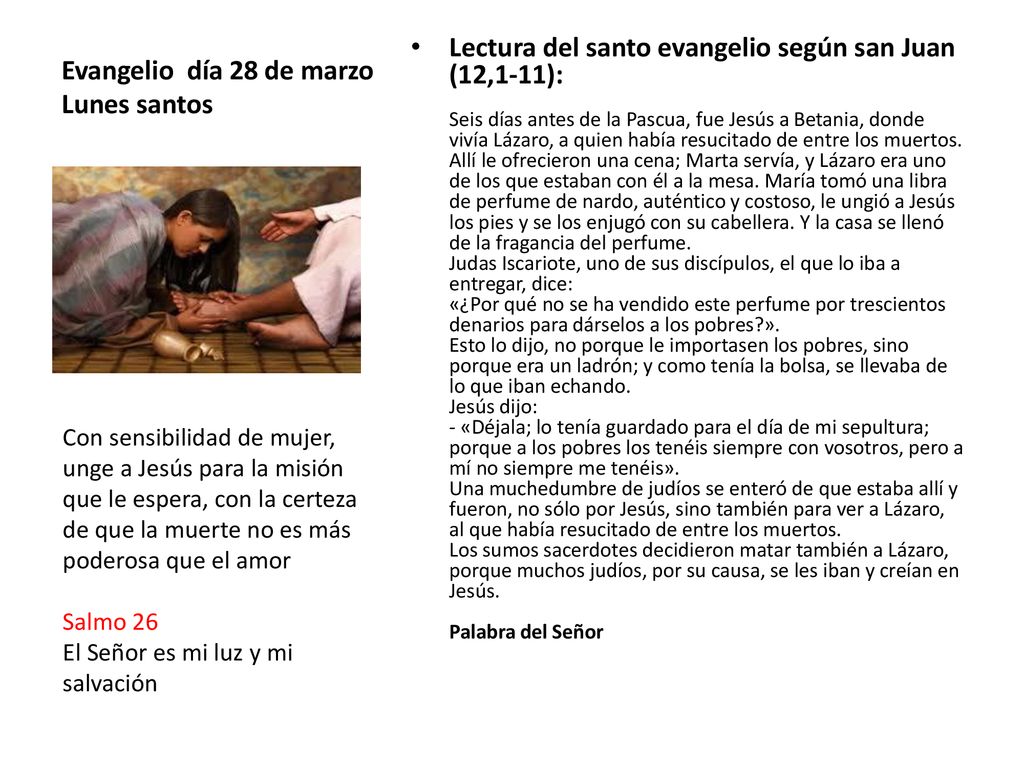 Evangelio día 28 de marzo
Lunes santos

Con sensibilidad de mujer, unge a Jesús para la misión que le espera, con la certeza de que la muerte no es más poderosa que el amor

Salmo 26
El Señor es mi luz y mi salvación

• Lectura del santo evangelio según san Juan (12,1-11):

Seis días antes de la Pascua, fue Jesús a Betania, donde vivía Lázaro, a quien había resucitado de entre los muertos. Allí le ofrecieron una cena; Marta servía, y Lázaro era uno de los que estaban con él a la mesa. María tomó una libra de perfume de nardo, auténtico y costoso, le ungió a Jesús los pies y se los enjugó con su cabellera. Y la casa se llenó de la fragancia del perfume.
Judas Iscariote, uno de sus discípulos, el que lo iba a entregar, dice:
«¿Por qué no se ha vendido este perfume por trescientos denarios para dárselos a los pobres?».
Esto lo dijo, no porque le importasen los pobres, sino porque era un ladrón; y como tenía la bolsa, se llevaba de lo que iban echando.
Jesús dijo:
- «Déjala; lo tenía guardado para el día de mi sepultura; porque a los pobres los tenéis siempre con vosotros, pero a mí no siempre me tenéis».
Una muchedumbre de judíos se enteró de que estaba allí y fueron, no sólo por Jesús, sino también para ver a Lázaro, al que había resucitado de entre los muertos.
Los sumos sacerdotes decidieron matar también a Lázaro, porque muchos judíos, por su causa, se les iban y creían en Jesús.

Palabra del Señor